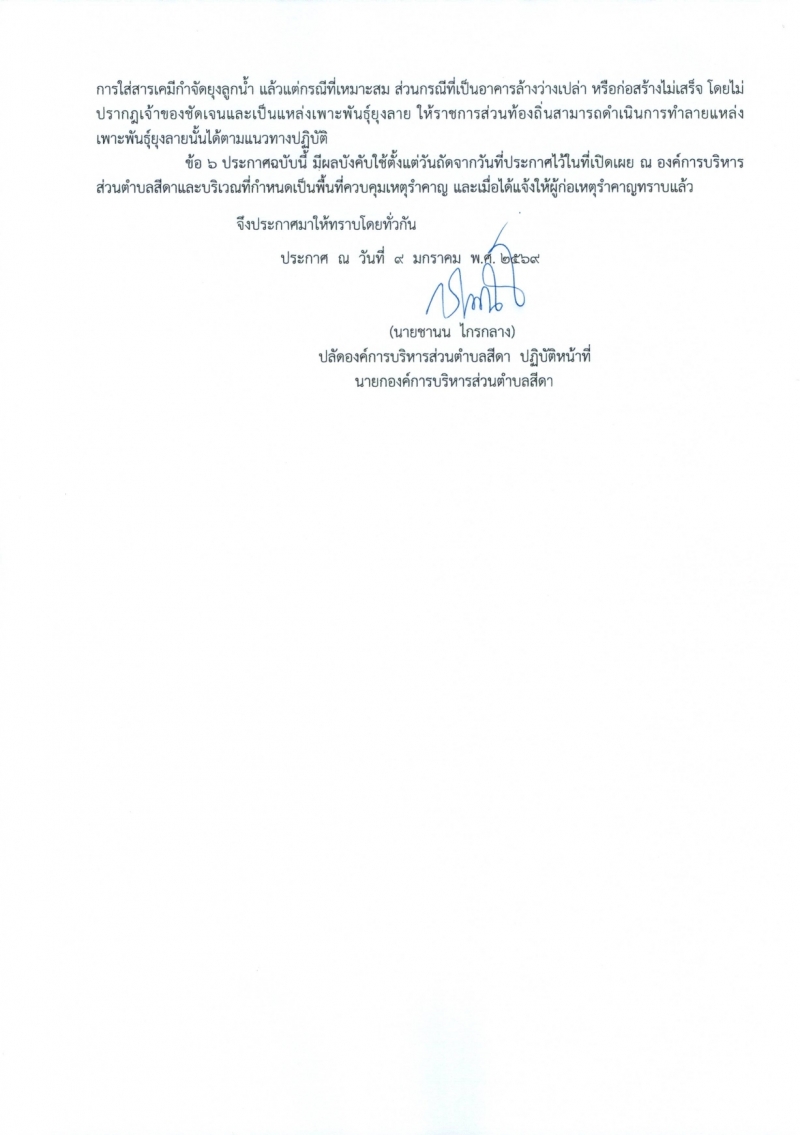 การใส่สารเคมีกำจัดยุงลูกน้ำ แล้วแต่กรณีที่เหมาะสม ส่วนกรณีที่เป็นอาคารล้างว่างเปล่า หรือก่อสร้างไม่เสร็จ โดยไม่ปรากฏเจ้าของชัดเจนและเป็นแหล่งเพาะพันธุ์ยุงลาย ให้ราชการส่วนท้องถิ่นสามารถดำเนินการทำลายแหล่งเพาะพันธุ์ยุงลายนั้นได้ตามแนวทางปฏิบัติ

ข้อ ๖ ประกาศฉบับนี้ มีผลบังคับใช้ตั้งแต่วันถัดจากวันที่ประกาศไว้ในที่เปิดเผย ณ องค์การบริหารส่วนตำบลสีดาและบริเวณที่กำหนดเป็นพื้นที่ควบคุมเหตุรำคาญ และเมื่อได้แจ้งให้ผู้ก่อเหตุรำคาญทราบแล้ว

จึงประกาศมาให้ทราบโดยทั่วกัน

ประกาศ ณ วันที่ ๙ มกราคม พ.ศ. ๒๕๖๙

(นายชานน ไกรกลาง)
ปลัดองค์การบริหารส่วนตำบลสีดา ปฏิบัติหน้าที่
นายกองค์การบริหารส่วนตำบลสีดา